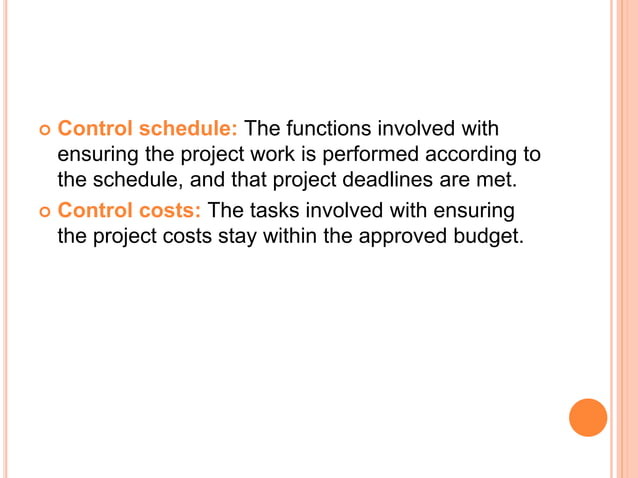 Control schedule: The functions involved with ensuring the project work is performed according to the schedule, and that project deadlines are met.

Control costs: The tasks involved with ensuring the project costs stay within the approved budget.